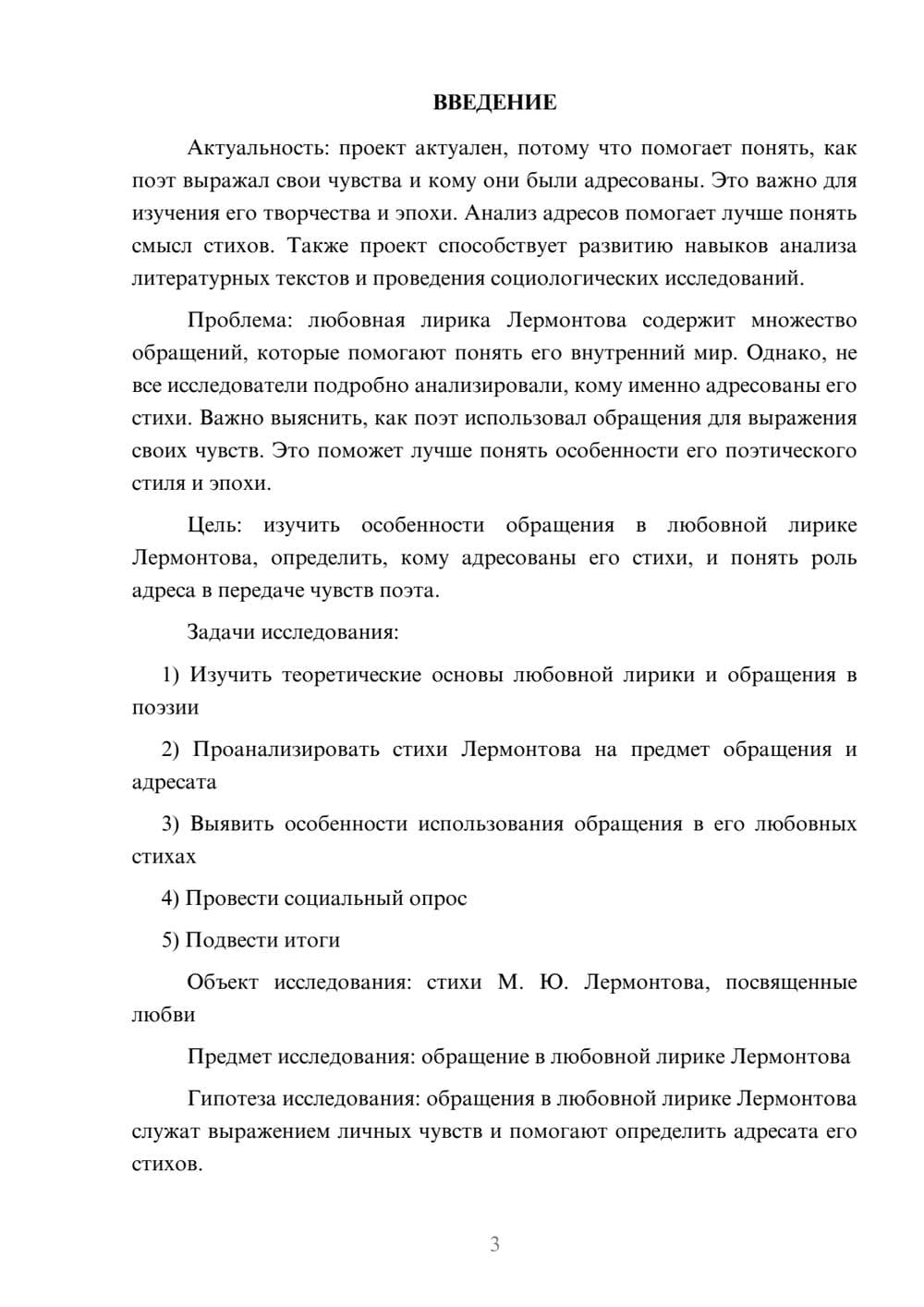 ВВЕДЕНИЕ

Актуальность: проект актуален, потому что помогает понять, как поэт выражал свои чувства и кому они были адресованы. Это важно для изучения его творчества и эпохи. Анализ адресов помогает лучше понять смысл стихов. Также проект способствует развитию навыков анализа литературных текстов и проведения социологических исследований.

Проблема: любовная лирика Лермонтова содержит множество обращений, которые помогают понять его внутренний мир. Однако, не все исследователи подробно анализировали, кому именно адресованы его стихи. Важно выяснить, как поэт использовал обращения для выражения своих чувств. Это поможет лучше понять особенности его поэтического стиля и эпохи.

Цель: изучить особенности обращения в любовной лирике Лермонтова, определить, кому адресованы его стихи, и понять роль адреса в передаче чувств поэта.

Задачи исследования:

1) Изучить теоретические основы любовной лирики и обращения в поэзии

2) Проанализировать стихи Лермонтова на предмет обращения и адресата

3) Выявить особенности использования обращения в его любовных стихах

4) Провести социальный опрос

5) Подвести итоги

Объект исследования: стихи М. Ю. Лермонтова, посвященные любви

Предмет исследования: обращение в любовной лирике Лермонтова

Гипотеза исследования: обращения в любовной лирике Лермонтова служат выражением личных чувств и помогают определить адресата его стихов.

3